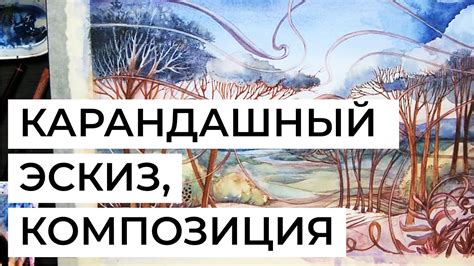 КАРАНДАШНЫЙ
ЭСКИЗ,
КОМПОЗИЦИЯ